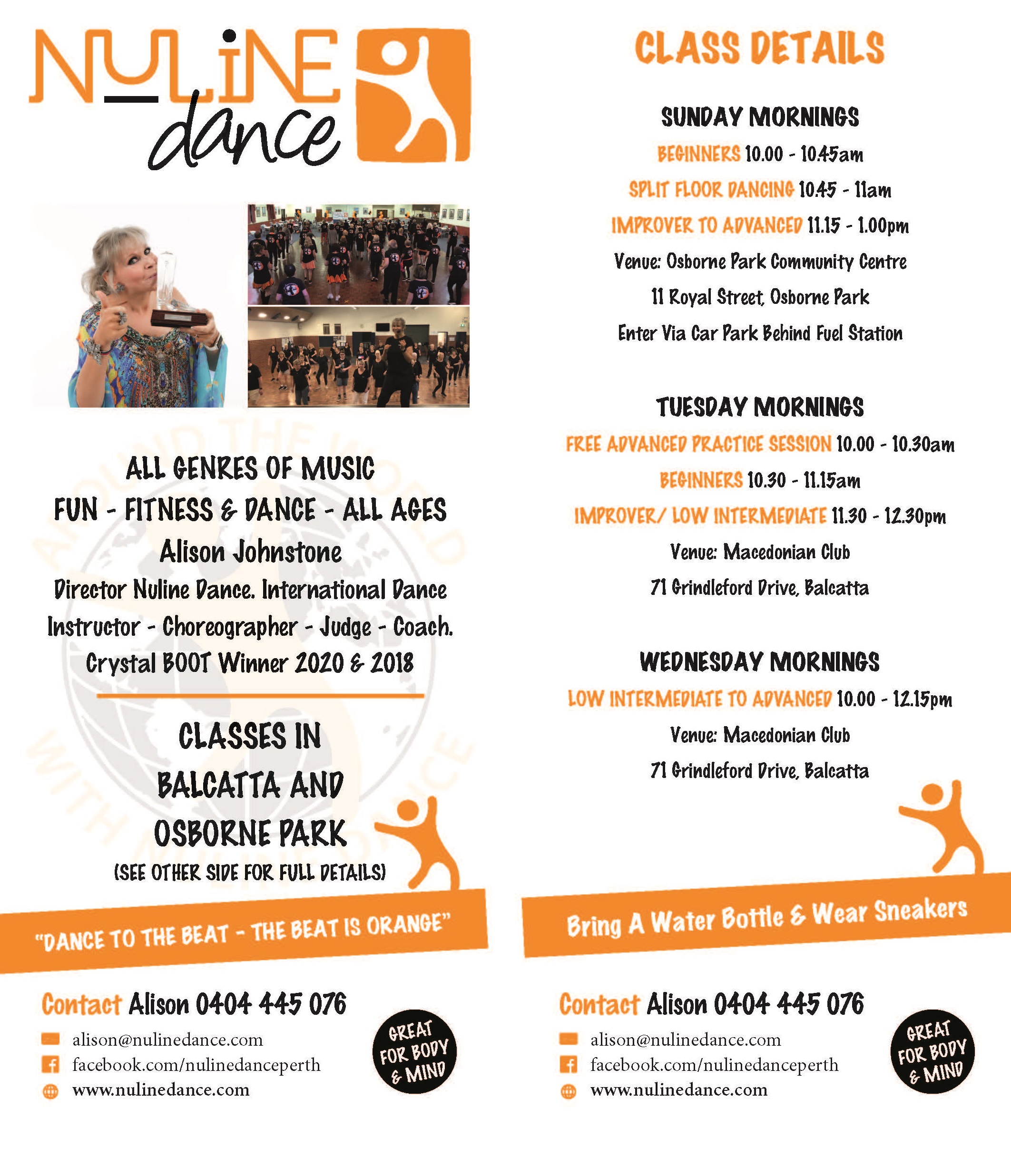 NULINE dance

ALL GENRES OF MUSIC
FUN - FITNESS & DANCE - ALL AGES
Alison Johnstone
Director Nuline Dance. International Dance Instructor - Choreographer - Judge - Coach.
Crystal BOOT Winner 2020 & 2018

CLASSES IN BALCATTA AND OSBORNE PARK
(SEE OTHER SIDE FOR FULL DETAILS)

"DANCE TO THE BEAT - THE BEAT IS ORANGE"

Contact Alison 0404 445 076
alison@nulinedance.com
facebook.com/nulinedanceperth
www.nulinedance.com

GREAT FOR BODY & MIND

CLASS DETAILS

SUNDAY MORNINGS
BEGINNERS 10.00 - 10.45am
SPLIT FLOOR DANCING 10.45 - 11am
IMPROVER TO ADVANCED 11.15 - 1.00pm
Venue: Osborne Park Community Centre
11 Royal Street, Osborne Park
Enter Via Car Park Behind Fuel Station

TUESDAY MORNINGS
FREE ADVANCED PRACTICE SESSION 10.00 - 10.30am
BEGINNERS 10.30 - 11.15am
IMPROVER/ LOW INTERMEDIATE 11.30 - 12.30pm
Venue: Macedonian Club
71 Grindleford Drive, Balcatta

WEDNESDAY MORNINGS
LOW INTERMEDIATE TO ADVANCED 10.00 - 12.15pm
Venue: Macedonian Club
71 Grindleford Drive, Balcatta

Bring A Water Bottle & Wear Sneakers

Contact Alison 0404 445 076
alison@nulinedance.com
facebook.com/nulinedanceperth
www.nulinedance.com

GREAT FOR BODY & MIND